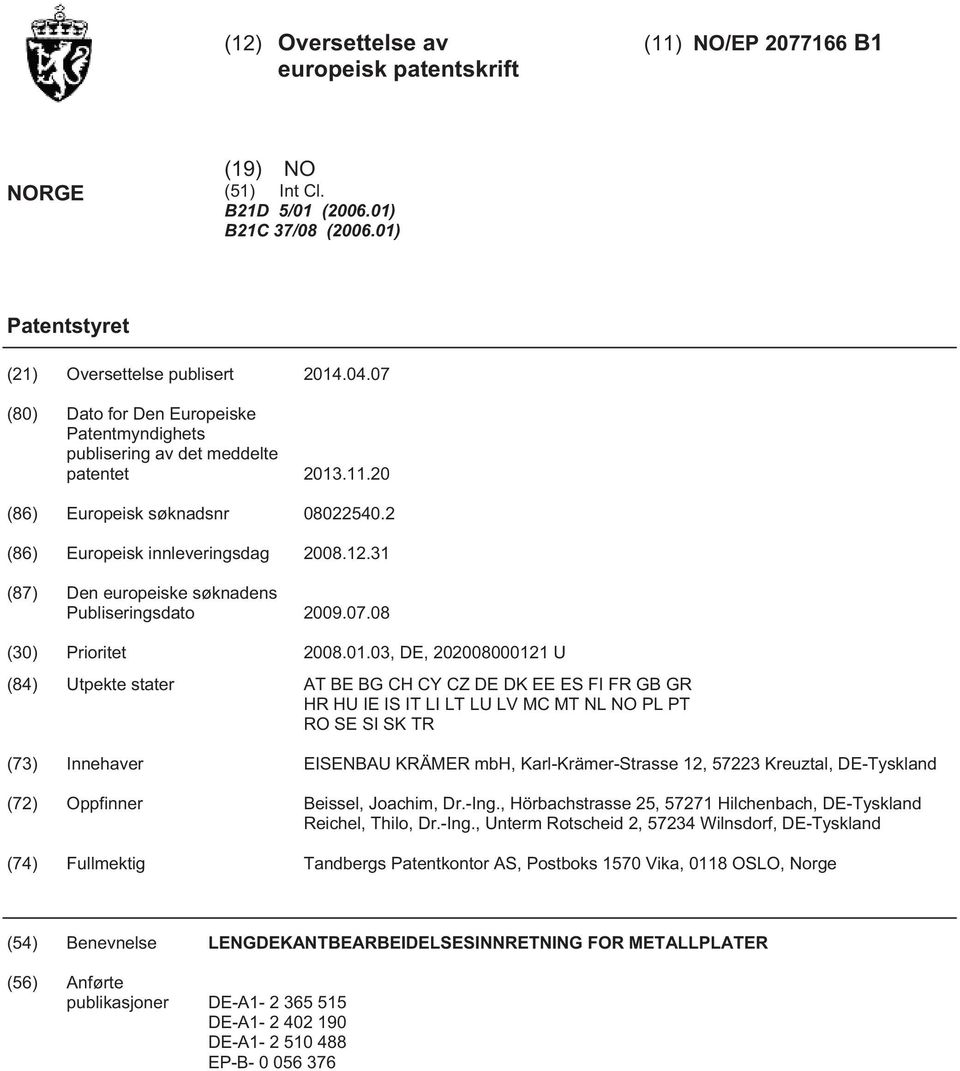 (12) Oversettelse av europeisk patentskrift

(11) NO/EP 2077166 B1

NORGE

(19) NO
(51) Int Cl.
B21D 5/01 (2006.01)
B21C 37/08 (2006.01)

Patentstyret

(21) Oversettelse publisert 2014.04.07

(80) Dato for Den Europeiske Patentmyndighets publisering av det meddelte patentet 2013.11.20

(86) Europeisk søknadsnr 08022540.2

(86) Europeisk innleveringsdag 2008.12.31

(87) Den europeiske søknadens Publiseringsdato 2009.07.08

(30) Prioritet 2008.01.03, DE, 202008000121 U

(84) Utpekte stater AT BE BG CH CY CZ DE DK EE ES FI FR GB GR HR HU IE IS IT LI LT LU LV MC MT NL NO PL PT RO SE SI SK TR

(73) Innehaver EISENBAU KRÄMER mbH, Karl-Krämer-Strasse 12, 57223 Kreuztal, DE-Tyskland

(72) Oppfinner Beissel, Joachim, Dr.-Ing., Hörbachstrasse 25, 57271 Hilchenbach, DE-Tyskland
Reichel, Thilo, Dr.-Ing., Unterm Rotscheid 2, 57234 Wilnsdorf, DE-Tyskland

(74) Fullmektig Tandbergs Patentkontor AS, Postboks 1570 Vika, 0118 OSLO, Norge

(54) Benevnelse LENGDEKANTBEARBEIDELSESINNRETNING FOR METALLPLATER

(56) Anførte publikasjoner DE-A1- 2 365 515
DE-A1- 2 402 190
DE-A1- 2 510 488
EP-B- 0 056 376